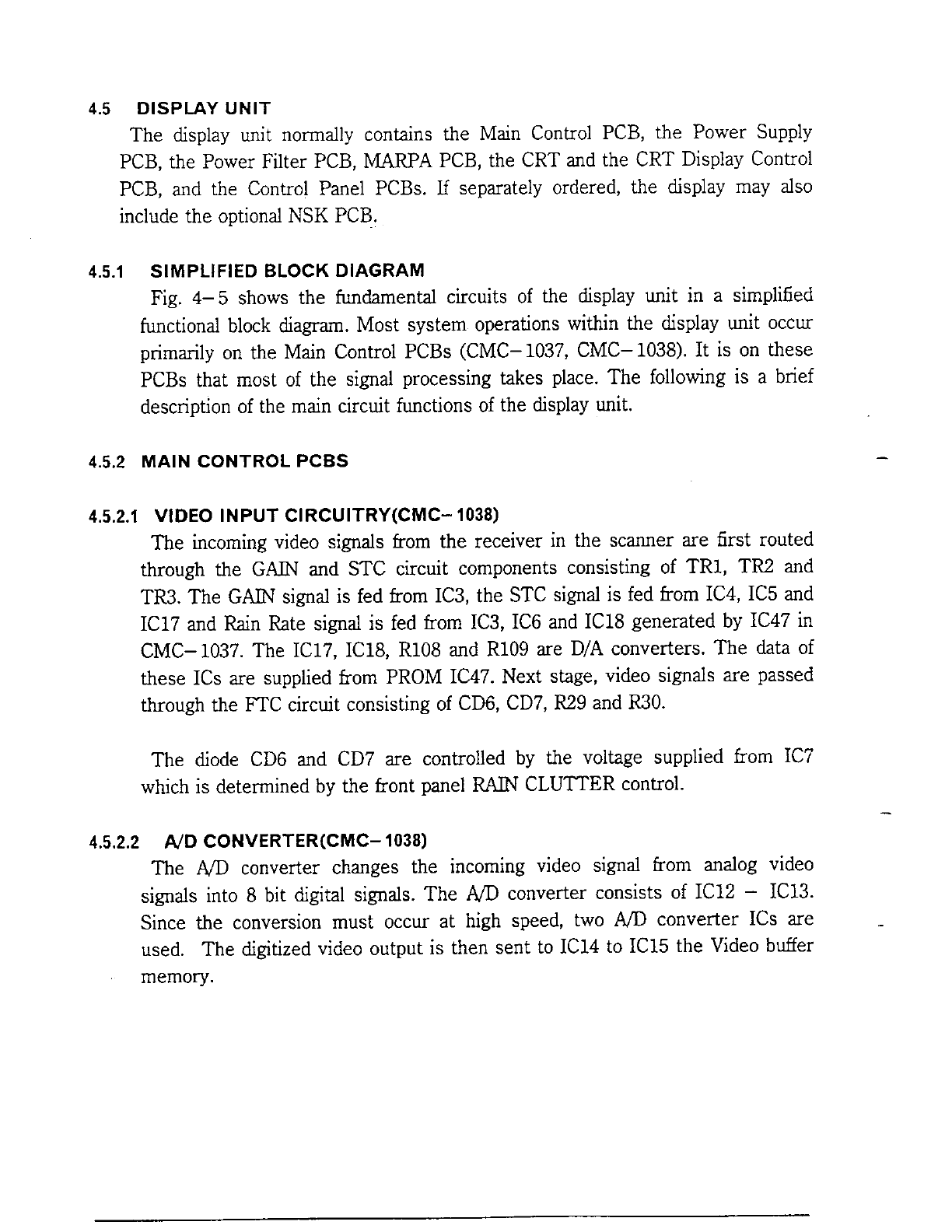 4.5 DISPLAY UNIT

The display unit normally contains the Main Control PCB, the Power Supply PCB, the Power Filter PCB, MARPA PCB, the CRT and the CRT Display Control PCB, and the Control Panel PCBs. If separately ordered, the display may also include the optional NSK PCB.

4.5.1 SIMPLIFIED BLOCK DIAGRAM

Fig. 4-5 shows the fundamental circuits of the display unit in a simplified functional block diagram. Most system operations within the display unit occur primarily on the Main Control PCBs (CMC-1037, CMC-1038). It is on these PCBs that most of the signal processing takes place. The following is a brief description of the main circuit functions of the display unit.

4.5.2 MAIN CONTROL PCBS

4.5.2.1 VIDEO INPUT CIRCUITRY(CMC-1038)

The incoming video signals from the receiver in the scanner are first routed through the GAIN and STC circuit components consisting of TR1, TR2 and TR3. The GAIN signal is fed from IC3, the STC signal is fed from IC4, IC5 and IC17 and Rain Rate signal is fed from IC3, IC6 and IC18 generated by IC47 in CMC-1037. The IC17, IC18, R108 and R109 are D/A converters. The data of these ICs are supplied from PROM IC47. Next stage, video signals are passed through the FTC circuit consisting of CD6, CD7, R29 and R30.

The diode CD6 and CD7 are controlled by the voltage supplied from IC7 which is determined by the front panel RAIN CLUTTER control.

4.5.2.2 A/D CONVERTER(CMC-1038)

The A/D converter changes the incoming video signal from analog video signals into 8 bit digital signals. The A/D converter consists of IC12 – IC13. Since the conversion must occur at high speed, two A/D converter ICs are used. The digitized video output is then sent to IC14 to IC15 the Video buffer memory.